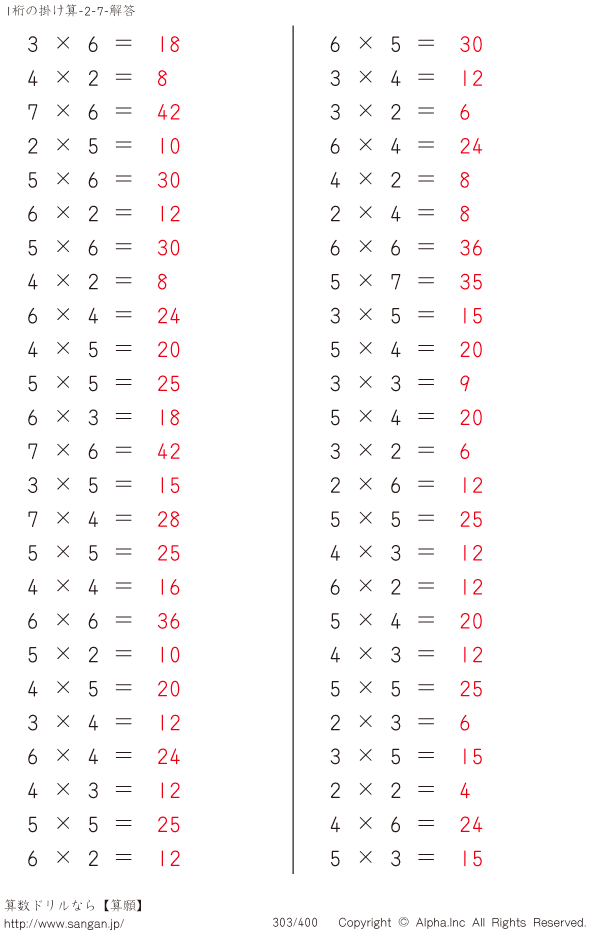 1桁の掛け算-2-7-解答

$3 \times 6 = 18$
$4 \times 2 = 8$
$7 \times 6 = 42$
$2 \times 5 = 10$
$5 \times 6 = 30$
$6 \times 2 = 12$
$5 \times 6 = 30$
$4 \times 2 = 8$
$6 \times 4 = 24$
$4 \times 5 = 20$
$5 \times 5 = 25$
$6 \times 3 = 18$
$7 \times 6 = 42$
$3 \times 5 = 15$
$7 \times 4 = 28$
$5 \times 5 = 25$
$4 \times 4 = 16$
$6 \times 6 = 36$
$5 \times 2 = 10$
$4 \times 5 = 20$
$3 \times 4 = 12$
$6 \times 4 = 24$
$4 \times 3 = 12$
$5 \times 5 = 25$
$6 \times 2 = 12$

$6 \times 5 = 30$
$3 \times 4 = 12$
$3 \times 2 = 6$
$6 \times 4 = 24$
$4 \times 2 = 8$
$2 \times 4 = 8$
$6 \times 6 = 36$
$5 \times 7 = 35$
$3 \times 5 = 15$
$5 \times 4 = 20$
$3 \times 3 = 9$
$5 \times 4 = 20$
$3 \times 2 = 6$
$2 \times 6 = 12$
$5 \times 5 = 25$
$4 \times 3 = 12$
$6 \times 2 = 12$
$5 \times 4 = 20$
$4 \times 3 = 12$
$5 \times 5 = 25$
$2 \times 3 = 6$
$3 \times 5 = 15$
$2 \times 2 = 4$
$4 \times 6 = 24$
$5 \times 3 = 15$

算数ドリルなら【算願】
http://www.sangan.jp/
303/400
Copyright © Alpha.Inc All Rights Reserved.